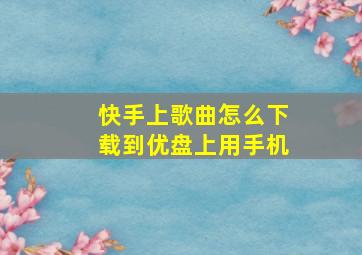 快手上歌曲怎么下载到优盘上用手机